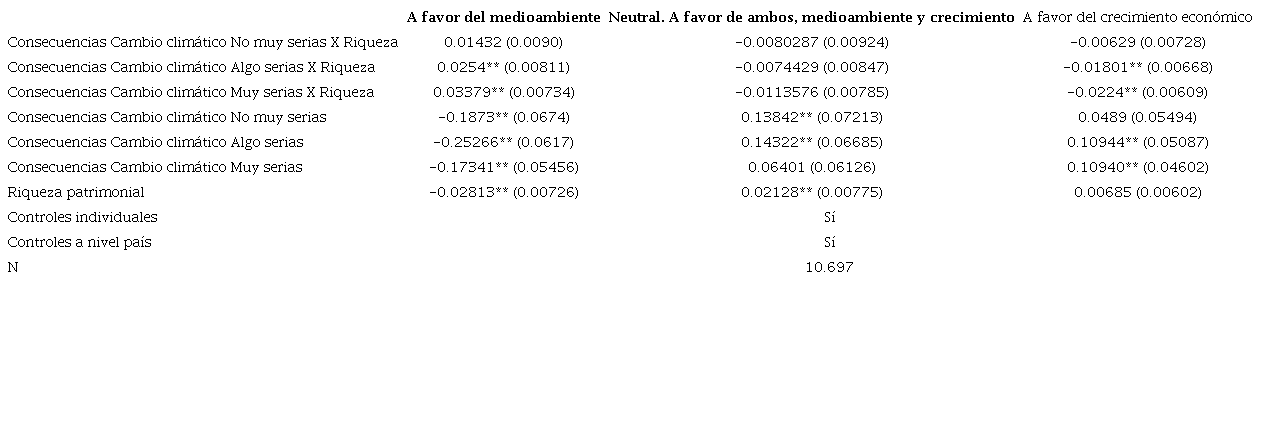 |  | A favor del medioambiente | Neutral. A favor de ambos, medioambiente y crecimiento | A favor del crecimiento económico |
|---|---|---|---|
| Consecuencias Cambio climático No muy serias X Riqueza | 0.01432 (0.0090) | −0.0080287 (0.00924) | −0.00629 (0.00728) |
| Consecuencias Cambio climático Algo serias X Riqueza | 0.0254** (0.00811) | −0.0074429 (0.00847) | −0.01801** (0.00668) |
| Consecuencias Cambio climático Muy serias X Riqueza | 0.03379** (0.00734) | −0.0113576 (0.00785) | −0.0224** (0.00609) |
| Consecuencias Cambio climático No muy serias | −0.1873** (0.0674) | 0.13842** (0.07213) | 0.0489 (0.05494) |
| Consecuencias Cambio climático Algo serias | −0.25266** (0.0617) | 0.14322** (0.06685) | 0.10944** (0.05087) |
| Consecuencias Cambio climático Muy serias | −0.17341** (0.05456) | 0.06401 (0.06126) | 0.10940** (0.04602) |
| Riqueza patrimonial | −0.02813** (0.00726) | 0.02128** (0.00775) | 0.00685 (0.00602) |
| Controles individuales |  | Sí |  |
| Controles a nivel país |  | Sí |  |
| N |  | 10.697 |  |